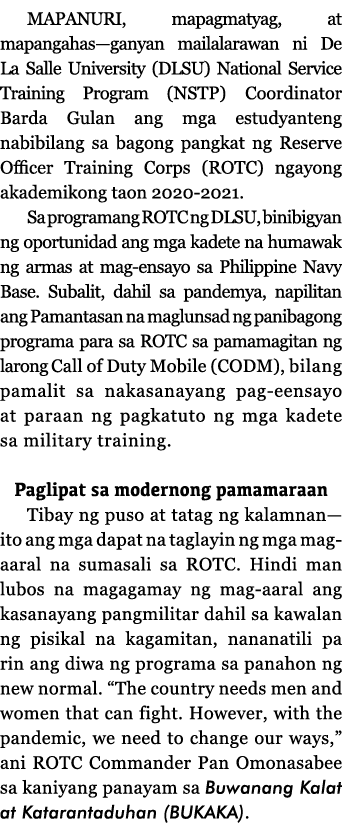 MAPANURI, mapagmatyag, at mapangahas—ganyan mailalarawan ni De La Salle University (DLSU) National Service Training Program (NSTP) Coordinator Barda Gulan ang mga estudyanteng nabibilang sa bagong pangkat ng Reserve Officer Training Corps (ROTC) ngayong akademikong taon 2020-2021.

Sa programang ROTC ng DLSU, binibigyan ng oportunidad ang mga kadete na humawak ng armas at mag-ensayo sa Philippine Navy Base. Subalit, dahil sa pandemya, napilitan ang Pamantasan na maglunsad ng panibagong programa para sa ROTC sa pamamagitan ng larong Call of Duty Mobile (CODM), bilang pamalit sa nakasanayang pag-eensayo at paraan ng pagkatuto ng mga kadete sa military training.

Paglipat sa modernong pamamaraan

Tibay ng puso at tatag ng kalamnan—ito ang mga dapat na taglayin ng mga mag-aaral na sumasali sa ROTC. Hindi man lubos na magagamay ng mag-aaral ang kasanayang pangmilitar dahil sa kawalan ng pisikal na kagamitan, nananatili pa rin ang diwa ng programa sa panahon ng new normal. “The country needs men and women that can fight. However, with the pandemic, we need to change our ways,” ani ROTC Commander Pan Omonasabee sa kaniyang panayam sa Buwanang Kalat at Katarantaduhan (BUKAKA).